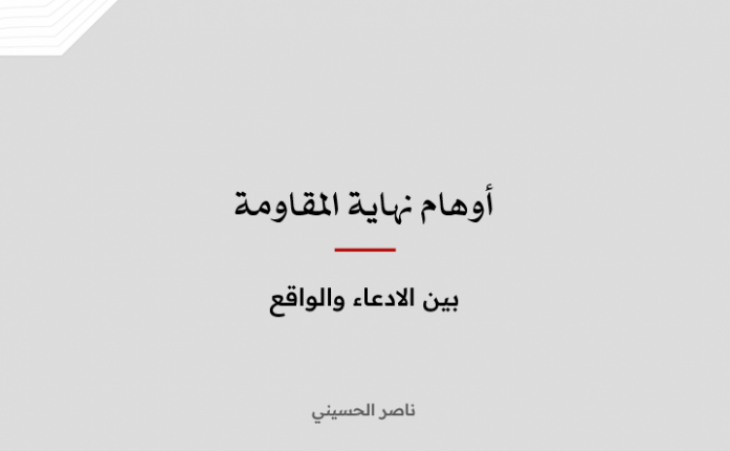 أوهام نهاية المقاومة

بين الادعاء والواقع

ناصر الحسيني